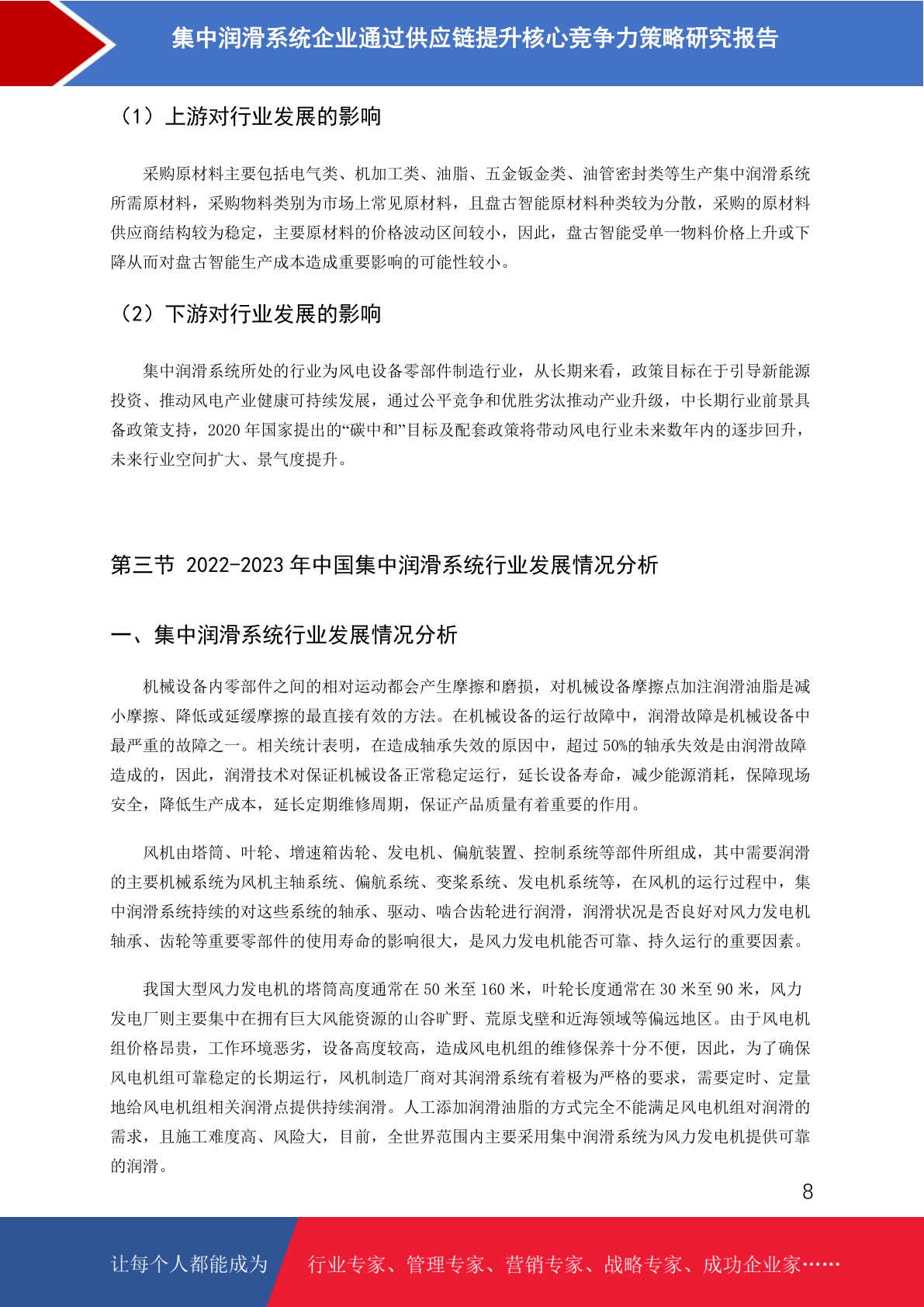 集中润滑系统企业通过供应链提升核心竞争力策略研究报告

（1）上游对行业发展的影响

采购原材料主要包括电气类、机加工类、油脂、五金钣金类、油管密封类等生产集中润滑系统所需原材料，采购物料类别为市场上常见原材料，且盘古智能原材料种类较为分散，采购的原材料供应商结构较为稳定，主要原材料的价格波动区间较小，因此，盘古智能受单一物料价格上升或下降从而对盘古智能生产成本造成重要影响的可能性较小。

（2）下游对行业发展的影响

集中润滑系统所处的行业为风电设备零部件制造行业，从长期来看，政策目标在于引导新能源投资、推动风电产业健康可持续发展，通过公平竞争和优胜劣汰推动产业升级，中长期行业前景具备政策支持，2020 年国家提出的“碳中和”目标及配套政策将带动风电行业未来数年内的逐步回升，未来行业空间扩大、景气度提升。

第三节 2022-2023 年中国集中润滑系统行业发展情况分析

一、集中润滑系统行业发展情况分析

机械设备内零部件之间的相对运动都会产生摩擦和磨损，对机械设备摩擦点加注润滑油脂是减小摩擦、降低或延缓摩擦的最直接有效的方法。在机械设备的运行故障中，润滑故障是机械设备中最严重的故障之一。相关统计表明，在造成轴承失效的原因中，超过 50%的轴承失效是由润滑故障造成的，因此，润滑技术对保证机械设备正常稳定运行，延长设备寿命，减少能源消耗，保障现场安全，降低生产成本，延长定期维修周期，保证产品质量有着重要的作用。

风机由塔筒、叶轮、增速箱齿轮、发电机、偏航装置、控制系统等部件所组成，其中需要润滑的主要机械系统为风机主轴系统、偏航系统、变桨系统、发电机系统等，在风机的运行过程中，集中润滑系统持续的对这些系统的轴承、驱动、啮合齿轮进行润滑，润滑状况是否良好对风力发电机轴承、齿轮等重要零部件的使用寿命的影响很大，是风力发电机能否可靠、持久运行的重要因素。

我国大型风力发电机的塔筒高度通常在 50 米至 160 米，叶轮长度通常在 30 米至 90 米，风力发电厂则主要集中在拥有巨大风能资源的山谷旷野、荒原戈壁和近海领域等偏远地区。由于风电机组价格昂贵，工作环境恶劣，设备高度较高，造成风电机组的维修保养十分不便，因此，为了确保风电机组可靠稳定的长期运行，风机制造厂商对其润滑系统有着极为严格的要求，需要定时、定量地给风电机组相关润滑点提供持续润滑。人工添加润滑油脂的方式完全不能满足风电机组对润滑的需求，且施工难度高、风险大，目前，全世界范围内主要采用集中润滑系统为风力发电机提供可靠的润滑。

8

让每个人都能成为 行业专家、管理专家、营销专家、战略专家、成功企业家……